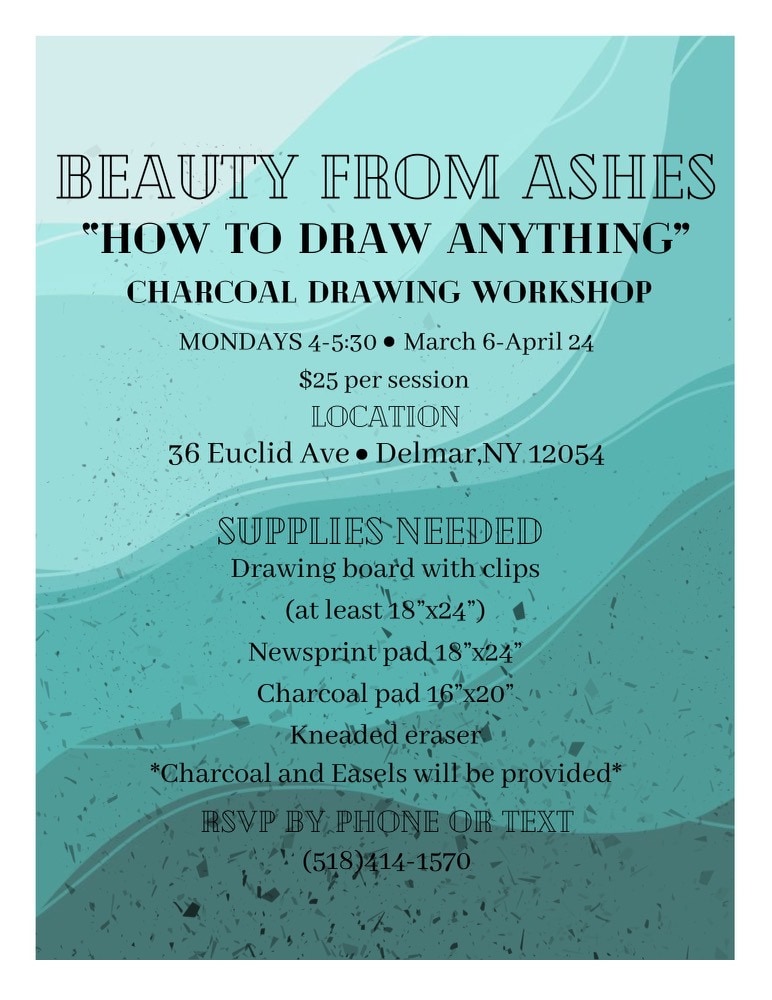 BEAUTY FROM ASHES
"HOW TO DRAW ANYTHING"
CHARCOAL DRAWING WORKSHOP

MONDAYS 4-5:30 • March 6-April 24
$25 per session

LOCATION
36 Euclid Ave • Delmar,NY 12054

SUPPLIES NEEDED
Drawing board with clips
(at least 18"x24")
Newsprint pad 18"x24"
Charcoal pad 16"x20"
Kneaded eraser
*Charcoal and Easels will be provided*

RSVP BY PHONE OR TEXT
(518)414-1570